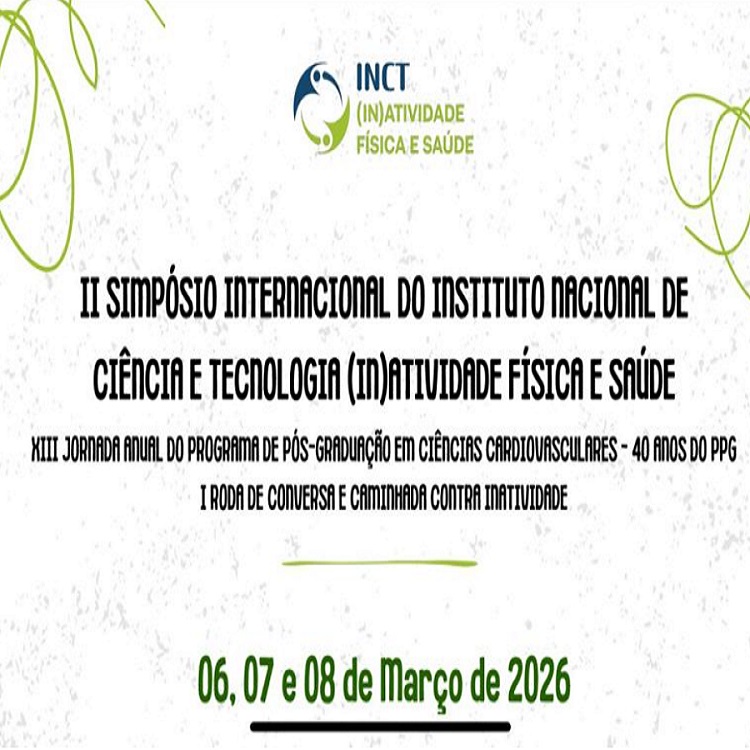 INCT
(IN)ATIVIDADE
FÍSICA E SAÚDE

II SIMPÓSIO INTERNACIONAL DO INSTITUTO NACIONAL DE CIÊNCIA E TECNOLOGIA (IN)ATIVIDADE FÍSICA E SAÚDE

XIII JORNADA ANUAL DO PROGRAMA DE PÓS-GRADUAÇÃO EM CIÊNCIAS CARDIOVASCULARES - 40 ANOS DO PPG

I RODA DE CONVERSA E CAMINHADA CONTRA INATIVIDADE

06, 07 e 08 de Março de 2026